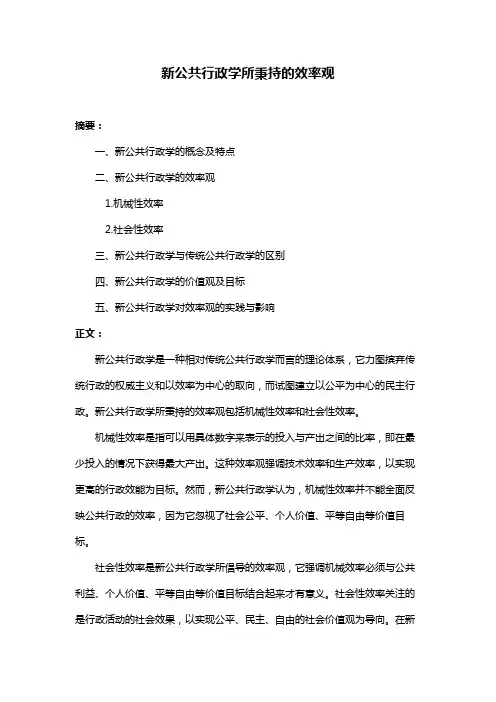 新公共行政学所秉持的效率观

摘要：

一、新公共行政学的概念及特点

二、新公共行政学的效率观

1.机械性效率

2.社会性效率

三、新公共行政学与传统公共行政学的区别

四、新公共行政学的价值观及目标

五、新公共行政学对效率观的实践与影响

正文：

新公共行政学是一种相对传统公共行政学而言的理论体系，它力图摈弃传统行政的权威主义和以效率为中心的取向，而试图建立以公平为中心的民主行政。新公共行政学所秉持的效率观包括机械性效率和社会性效率。

机械性效率是指可以用具体数字来表示的投入与产出之间的比率，即在最少投入的情况下获得最大产出。这种效率观强调技术效率和生产效率，以实现更高的行政效能为目标。然而，新公共行政学认为，机械性效率并不能全面反映公共行政的效率，因为它忽视了社会公平、个人价值、平等自由等价值目标。

社会性效率是新公共行政学所倡导的效率观，它强调机械效率必须与公共利益、个人价值、平等自由等价值目标结合起来才有意义。社会性效率关注的是行政活动的社会效果，以实现公平、民主、自由的社会价值观为导向。在新